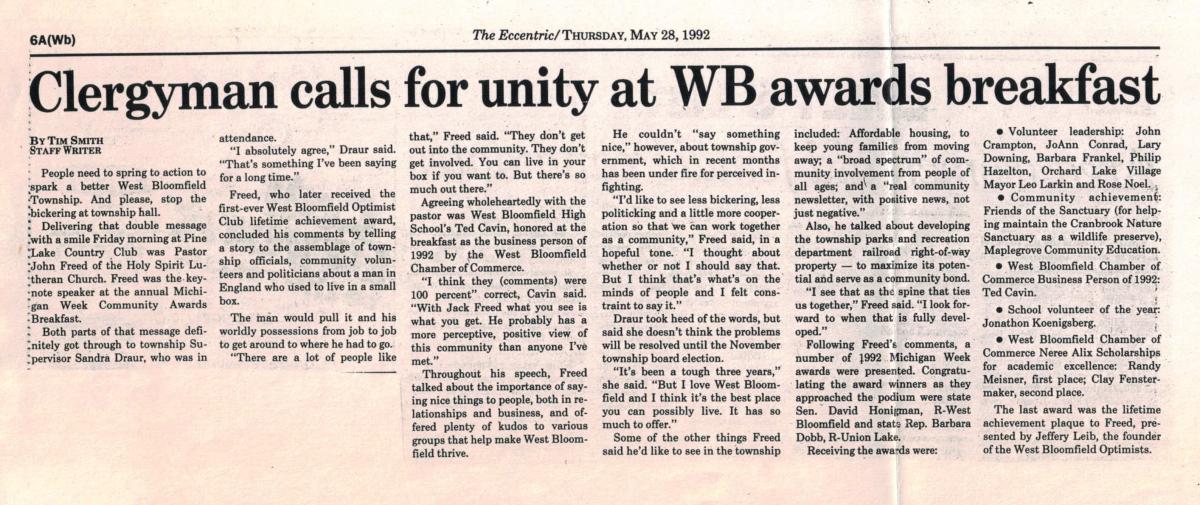 6A(Wb)

The Eccentric/ THURSDAY, MAY 28, 1992

Clergyman calls for unity at WB awards breakfast

BY TIM SMITH
STAFF WRITER

People need to spring to action to spark a better West Bloomfield Township. And please, stop the bickering at township hall.

Delivering that double message with a smile Friday morning at Pine Lake Country Club was Pastor John Freed of the Holy Spirit Lutheran Church. Freed was the keynote speaker at the annual Michigan Week Community Awards Breakfast.

Both parts of that message definitely got through to township Supervisor Sandra Draur, who was in attendance.

"I absolutely agree," Draur said. "That's something I've been saying for a long time."

Freed, who later received the first-ever West Bloomfield Optimist Club lifetime achievement award, concluded his comments by telling a story to the assemblage of township officials, community volunteers and politicians about a man in England who used to live in a small box.

The man would pull it and his worldly possessions from job to job to get around to where he had to go.

"There are a lot of people like that," Freed said. "They don't get out into the community. They don't get involved. You can live in your box if you want to. But there's so much out there."

Agreeing wholeheartedly with the pastor was West Bloomfield High School's Ted Cavin, honored at the breakfast as the business person of 1992 by the West Bloomfield Chamber of Commerce.

"I think they (comments) were 100 percent" correct, Cavin said. "With Jack Freed what you see is what you get. He probably has a more perceptive, positive view of this community than anyone I've met."

Throughout his speech, Freed talked about the importance of saying nice things to people, both in relationships and business, and offered plenty of kudos to various groups that help make West Bloomfield thrive.

He couldn't "say something nice," however, about township government, which in recent months has been under fire for perceived infighting.

"I'd like to see less bickering, less politicking and a little more cooperation so that we can work together as a community," Freed said, in a hopeful tone. "I thought about whether or not I should say that. But I think that's what's on the minds of people and I felt constraint to say it."

Draur took heed of the words, but said she doesn't think the problems will be resolved until the November township board election.

"It's been a tough three years," she said. "But I love West Bloomfield and I think it's the best place you can possibly live. It has so much to offer."

Some of the other things Freed said he'd like to see in the township included: Affordable housing, to keep young families from moving away; a "broad spectrum" of community involvement from people of all ages; and a "real community newsletter, with positive news, not just negative."

Also, he talked about developing the township parks and recreation department railroad right-of-way property — to maximize its potential and serve as a community bond.

"I see that as the spine that ties us together," Freed said. "I look forward to when that is fully developed."

Following Freed's comments, a number of 1992 Michigan Week awards were presented. Congratulating the award winners as they approached the podium were state Sen. David Honigman, R-West Bloomfield and state Rep. Barbara Dobb, R-Union Lake.

Receiving the awards were:

• Volunteer leadership: John Crampton, JoAnn Conrad, Lary Downing, Barbara Frankel, Philip Hazelton, Orchard Lake Village Mayor Leo Larkin and Rose Noel.

• Community achievement: Friends of the Sanctuary (for helping maintain the Cranbrook Nature Sanctuary as a wildlife preserve), Maplegrove Community Education.

• West Bloomfield Chamber of Commerce Business Person of 1992: Ted Cavin.

• School volunteer of the year: Jonathon Koenigsberg.

• West Bloomfield Chamber of Commerce Neree Alix Scholarships for academic excellence: Randy Meisner, first place; Clay Fenstermaker, second place.

The last award was the lifetime achievement plaque to Freed, presented by Jeffery Leib, the founder of the West Bloomfield Optimists.